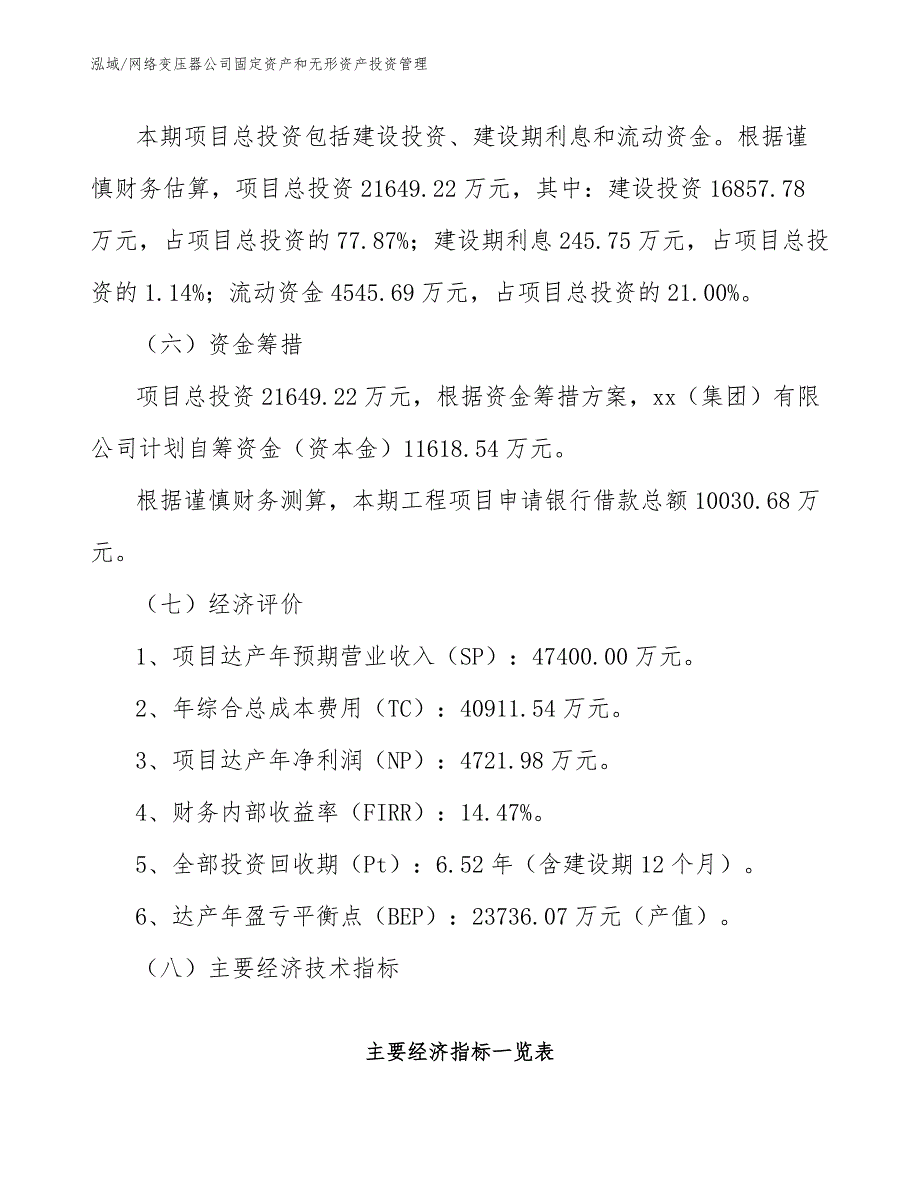 泓域/网络变压器公司固定资产和无形资产投资管理

本期项目总投资包括建设投资、建设期利息和流动资金。根据谨慎财务估算，项目总投资 21649.22 万元，其中：建设投资 16857.78 万元，占项目总投资的 77.87%；建设期利息 245.75 万元，占项目总投资的 1.14%；流动资金 4545.69 万元，占项目总投资的 21.00%。

（六）资金筹措

项目总投资 21649.22 万元，根据资金筹措方案，xx（集团）有限公司计划自筹资金（资本金）11618.54 万元。

根据谨慎财务测算，本期工程项目申请银行借款总额 10030.68 万元。

（七）经济评价

1、项目达产年预期营业收入（SP）：47400.00 万元。

2、年综合总成本费用（TC）：40911.54 万元。

3、项目达产年净利润（NP）：4721.98 万元。

4、财务内部收益率（FIRR）：14.47%。

5、全部投资回收期（Pt）：6.52 年（含建设期 12 个月）。

6、达产年盈亏平衡点（BEP）：23736.07 万元（产值）。

（八）主要经济技术指标

主要经济指标一览表